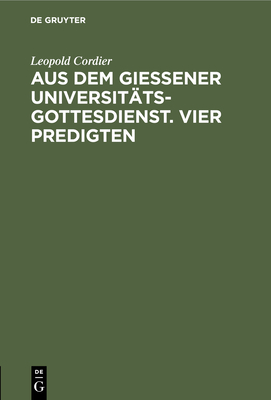 DE GRUYTER

Leopold Cordier

AUS DEM GIESSENER UNIVERSITÄTS-GOTTESDIENST. VIER PREDIGTEN

DE
G